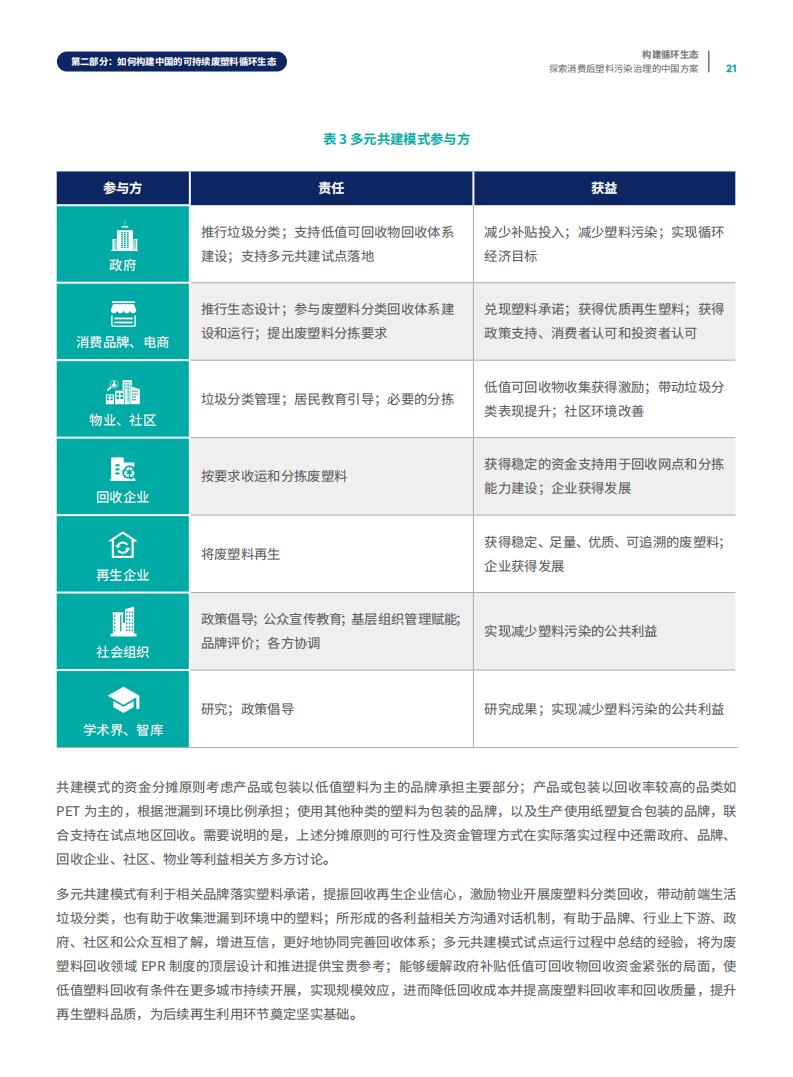 第二部分：如何构建中国的可持续废塑料循环生态

构建循环生态
探索消费后塑料污染治理的中国方案 21

表 3 多元共建模式参与方

| 参与方 | 责任 | 获益 |
|---|---|---|
| 政府 | 推行垃圾分类；支持低值可回收物回收体系建设；支持多元共建试点落地 | 减少补贴投入；减少塑料污染；实现循环经济目标 |
| 消费品牌、电商 | 推行生态设计；参与废塑料分类回收体系建设和运行；提出废塑料分拣要求 | 兑现塑料承诺；获得优质再生塑料；获得政策支持、消费者认可和投资者认可 |
| 物业、社区 | 垃圾分类管理；居民教育引导；必要的分拣 | 低值可回收物收集获得激励；带动垃圾分类表现提升；社区环境改善 |
| 回收企业 | 按要求收运和分拣废塑料 | 获得稳定的资金支持用于回收网点和分拣能力建设；企业获得发展 |
| 再生企业 | 将废塑料再生 | 获得稳定、足量、优质、可追溯的废塑料；企业获得发展 |
| 社会组织 | 政策倡导；公众宣传教育；基层组织管理赋能；品牌评价；各方协调 | 实现减少塑料污染的公共利益 |
| 学术界、智库 | 研究；政策倡导 | 研究成果；实现减少塑料污染的公共利益 |

共建模式的资金分摊原则考虑产品或包装以低值塑料为主的品牌承担主要部分；产品或包装以回收率较高的品类如 PET 为主的，根据泄漏到环境比例承担；使用其他种类的塑料为包装的品牌，以及生产使用纸塑复合包装的品牌，联合支持在试点地区回收。需要说明的是，上述分摊原则的可行性及资金管理方式在实际落实过程中还需政府、品牌、回收企业、社区、物业等利益相关方多方讨论。

多元共建模式有利于相关品牌落实塑料承诺，提振回收再生企业信心，激励物业开展废塑料分类回收，带动前端生活垃圾分类，也有助于收集泄漏到环境中的塑料；所形成的各利益相关方沟通对话机制，有助于品牌、行业上下游、政府、社区和公众互相了解，增进互信，更好地协同完善回收体系；多元共建模式试点运行过程中总结的经验，将为废塑料回收领域 EPR 制度的顶层设计和推进提供宝贵参考；能够缓解政府补贴低值可回收物回收资金紧张的局面，使低值塑料回收有条件在更多城市持续开展，实现规模效应，进而降低回收成本并提高废塑料回收率和回收质量，提升再生塑料品质，为后续再生利用环节奠定坚实基础。